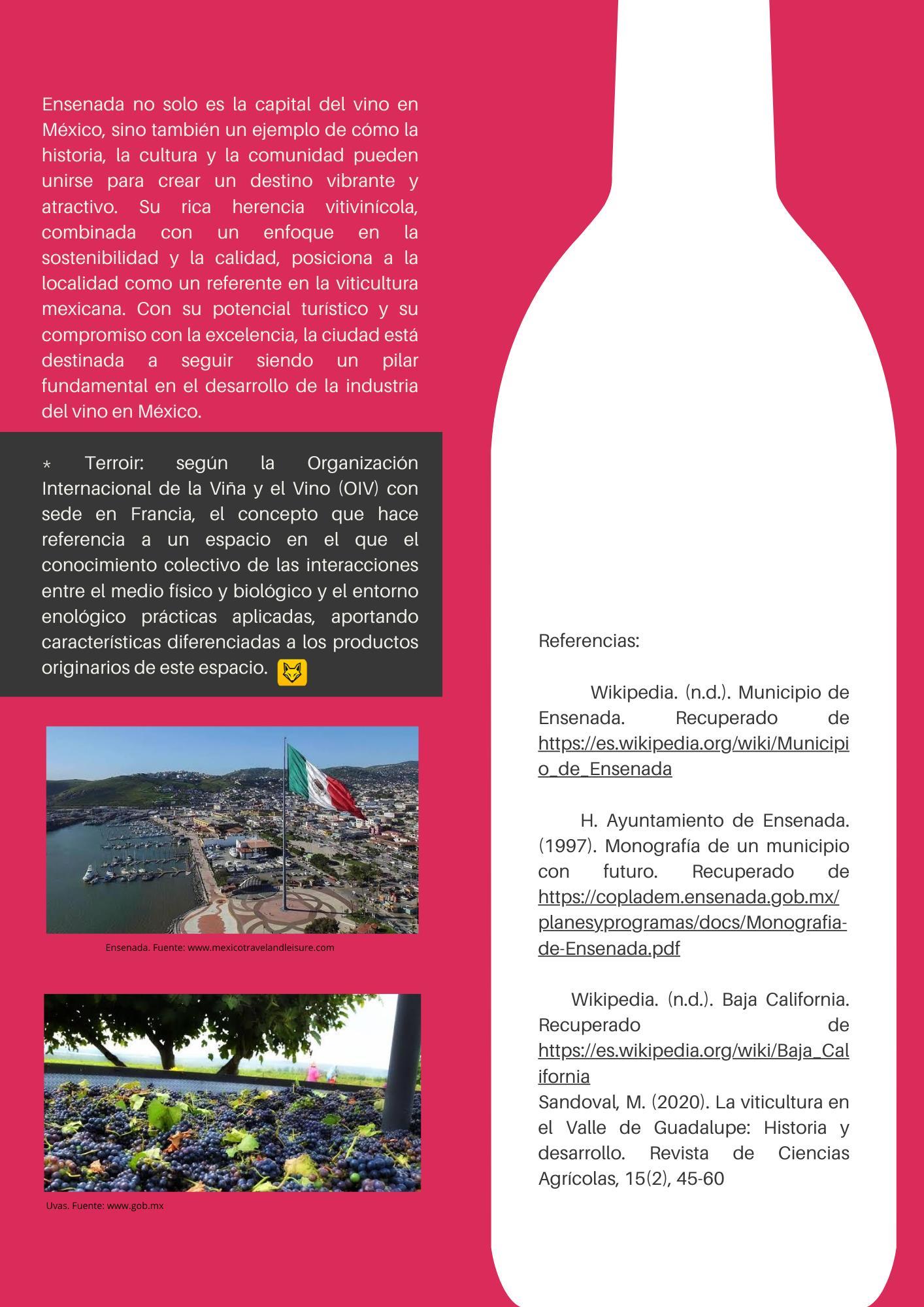 Ensenada no solo es la capital del vino en México, sino también un ejemplo de cómo la historia, la cultura y la comunidad pueden unirse para crear un destino vibrante y atractivo. Su rica herencia vitivinícola, combinada con un enfoque en la sostenibilidad y la calidad, posiciona a la localidad como un referente en la viticultura mexicana. Con su potencial turístico y su compromiso con la excelencia, la ciudad está destinada a seguir siendo un pilar fundamental en el desarrollo de la industria del vino en México.

* Terroir: según la Organización Internacional de la Viña y el Vino (OIV) con sede en Francia, el concepto que hace referencia a un espacio en el que el conocimiento colectivo de las interacciones entre el medio físico y biológico y el entorno enológico prácticas aplicadas, aportando características diferenciadas a los productos originarios de este espacio.

Ensenada. Fuente: www.mexicotravelandleisure.com

Uvas. Fuente: www.gob.mx

Referencias:

Wikipedia. (n.d.). Municipio de Ensenada. Recuperado de https://es.wikipedia.org/wiki/Municipio_de_Ensenada

H. Ayuntamiento de Ensenada. (1997). Monografía de un municipio con futuro. Recuperado de https://copladem.ensenada.gob.mx/planesyprogramas/docs/Monografia-de-Ensenada.pdf

Wikipedia. (n.d.). Baja California. Recuperado de https://es.wikipedia.org/wiki/Baja_California
Sandoval, M. (2020). La viticultura en el Valle de Guadalupe: Historia y desarrollo. Revista de Ciencias Agrícolas, 15(2), 45-60